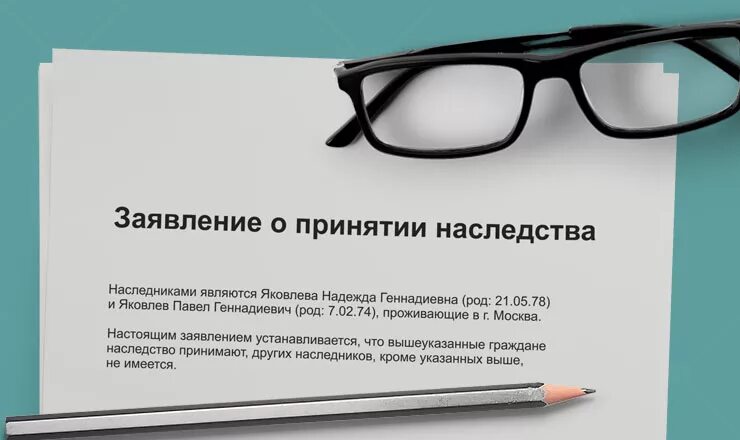 Заявление о принятии наследства

Наследниками являются Яковлева Надежда Геннадиевна (род: 21.05.78) и Яковлев Павел Геннадиевич (род: 7.02.74), проживающие в г. Москва.

Настоящим заявлением устанавливается, что вышеуказанные граждане наследство принимают, других наследников, кроме указанных выше, не имеется.